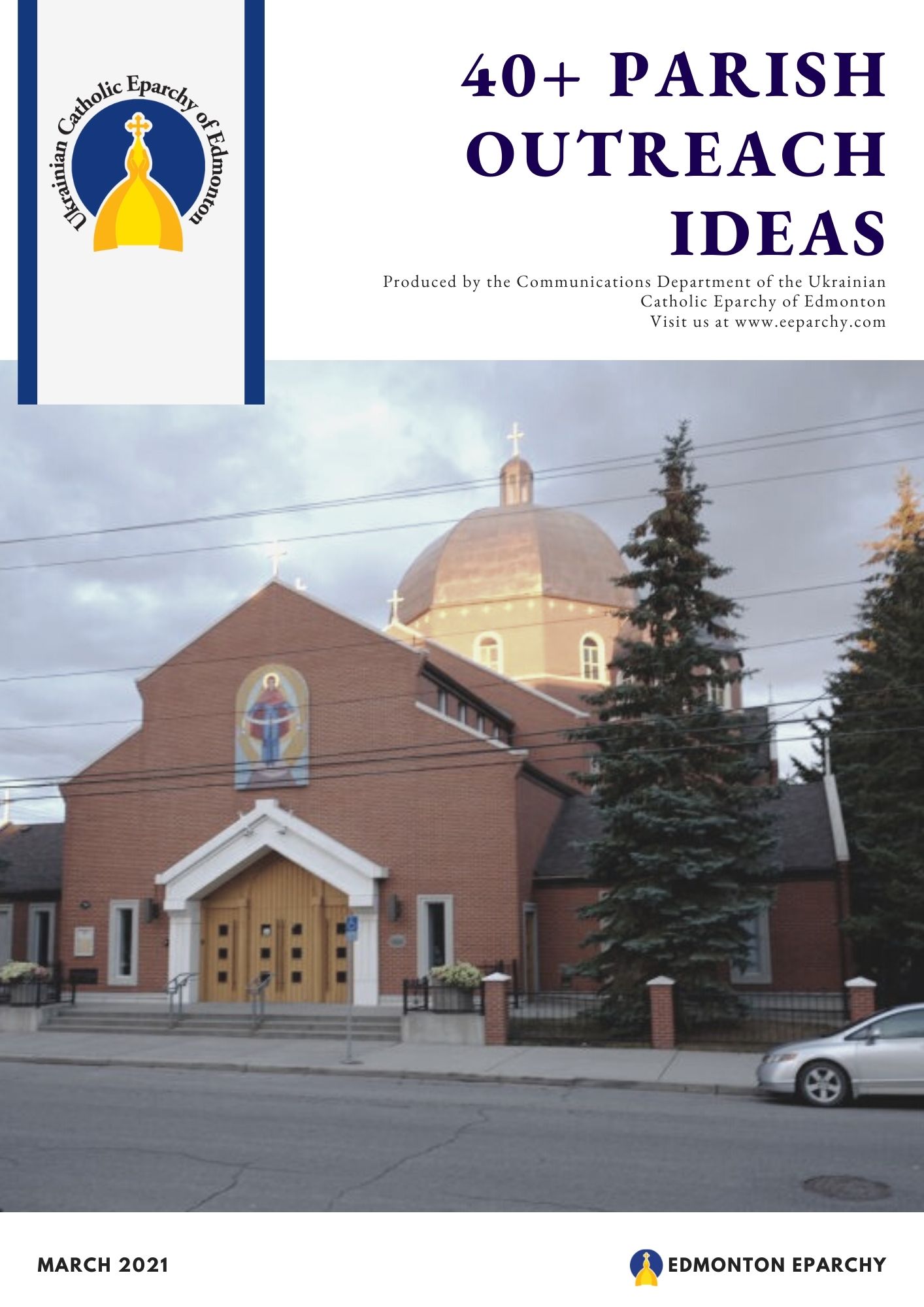 Ukrainian Catholic Eparchy of Edmonton

40+ PARISH OUTREACH IDEAS

Produced by the Communications Department of the Ukrainian Catholic Eparchy of Edmonton
Visit us at www.eeparchy.com

MARCH 2021

EDMONTON EPARCHY